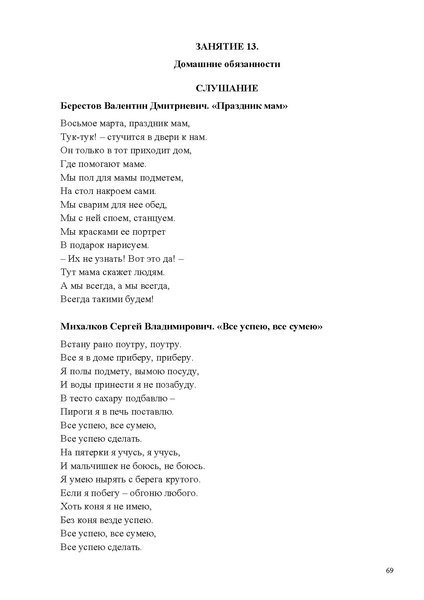 ЗАНЯТИЕ 13.

Домашние обязанности

СЛУШАНИЕ

Берестов Валентин Дмитриевич. «Праздник мам»

Восьмое марта, праздник мам,
Тук-тук! – стучится в двери к нам.
Он только в тот приходит дом,
Где помогают маме.
Мы пол для мамы подметем,
На стол накроем сами.
Мы сварим для нее обед,
Мы с ней споем, станцуем.
Мы красками ее портрет
В подарок нарисуем.
– Их не узнать! Вот это да! –
Тут мама скажет людям.
А мы всегда, а мы всегда,
Всегда такими будем!

Михалков Сергей Владимирович. «Все успею, все сумею»

Встану рано поутру, поутру.
Все я в доме приберу, приберу.
Я полы подмету, вымою посуду,
И воды принести я не позабуду.
В тесто сахару подбавлю –
Пироги я в печь поставлю.
Все успею, все сумею,
Все успею сделать.
На пятерки я учусь, я учусь,
И мальчишек не боюсь, не боюсь.
Я умею нырять с берега крутого.
Если я побегу – обгоню любого.
Хоть коня я не имею,
Без коня везде успею.
Все успею, все сумею,
Все успею сделать.

69